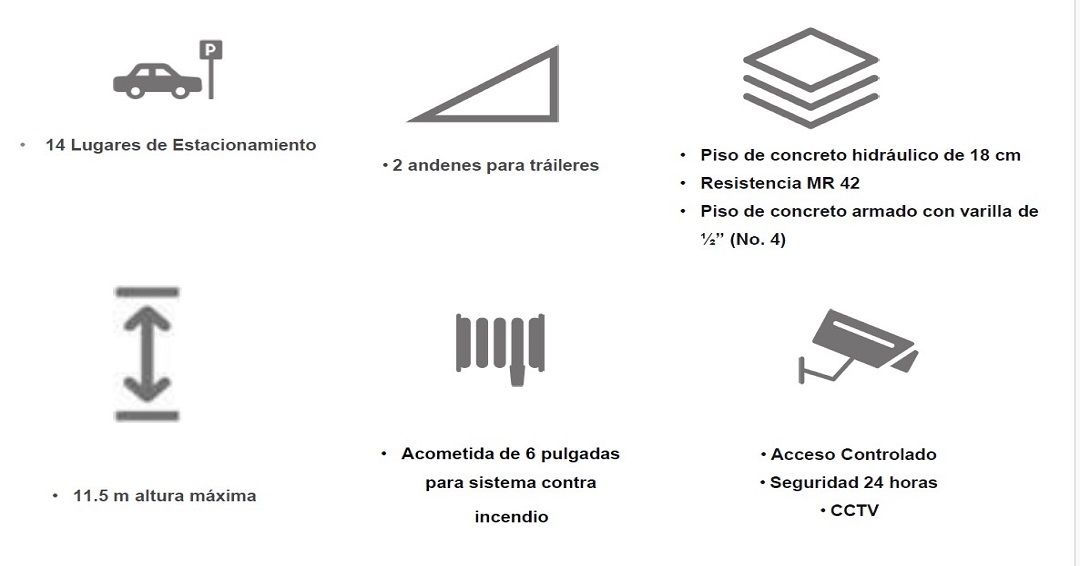 P

• 14 Lugares de Estacionamiento

• 2 andenes para tráileres

• Piso de concreto hidráulico de 18 cm
• Resistencia MR 42
• Piso de concreto armado con varilla de ½” (No. 4)

• 11.5 m altura máxima

• Acometida de 6 pulgadas para sistema contra incendio

• Acceso Controlado
• Seguridad 24 horas
• CCTV